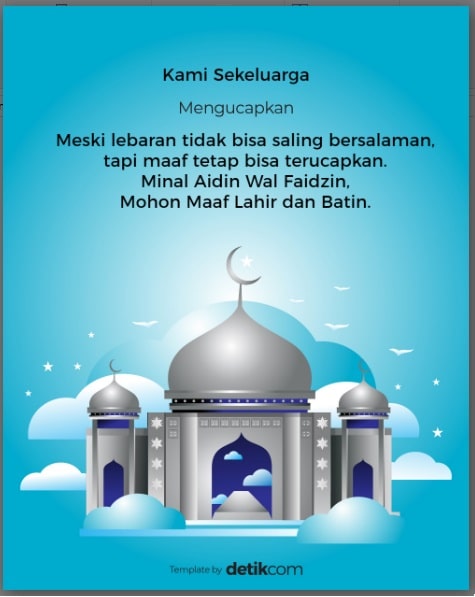 Kami Sekeluarga

Mengucapkan

Meski lebaran tidak bisa saling bersalaman,
tapi maaf tetap bisa terucapkan.
Minal Aidin Wal Faidzin,
Mohon Maaf Lahir dan Batin.

Template by detikcom